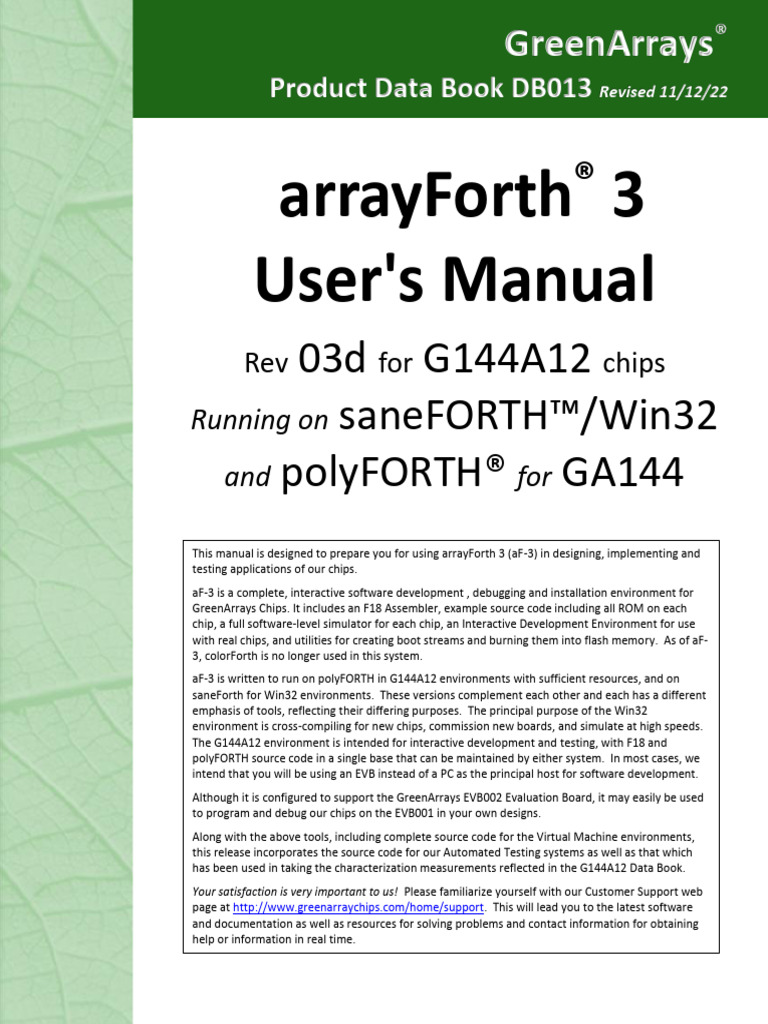 GreenArrays®

Product Data Book DB013 Revised 11/12/22

arrayForth® 3 User's Manual

Rev 03d for G144A12 chips

Running on saneFORTH™/Win32

and polyFORTH® for GA144

This manual is designed to prepare you for using arrayForth 3 (aF-3) in designing, implementing and testing applications of our chips.

aF-3 is a complete, interactive software development , debugging and installation environment for GreenArrays Chips. It includes an F18 Assembler, example source code including all ROM on each chip, a full software-level simulator for each chip, an Interactive Development Environment for use with real chips, and utilities for creating boot streams and burning them into flash memory. As of aF-3, colorForth is no longer used in this system.

aF-3 is written to run on polyFORTH in G144A12 environments with sufficient resources, and on saneForth for Win32 environments. These versions complement each other and each has a different emphasis of tools, reflecting their differing purposes. The principal purpose of the Win32 environment is cross-compiling for new chips, commission new boards, and simulate at high speeds. The G144A12 environment is intended for interactive development and testing, with F18 and polyFORTH source code in a single base that can be maintained by either system. In most cases, we intend that you will be using an EVB instead of a PC as the principal host for software development.

Although it is configured to support the GreenArrays EVB002 Evaluation Board, it may easily be used to program and debug our chips on the EVB001 in your own designs.

Along with the above tools, including complete source code for the Virtual Machine environments, this release incorporates the source code for our Automated Testing systems as well as that which has been used in taking the characterization measurements reflected in the G144A12 Data Book.

Your satisfaction is very important to us! Please familiarize yourself with our Customer Support web page at http://www.greenarraychips.com/home/support. This will lead you to the latest software and documentation as well as resources for solving problems and contact information for obtaining help or information in real time.